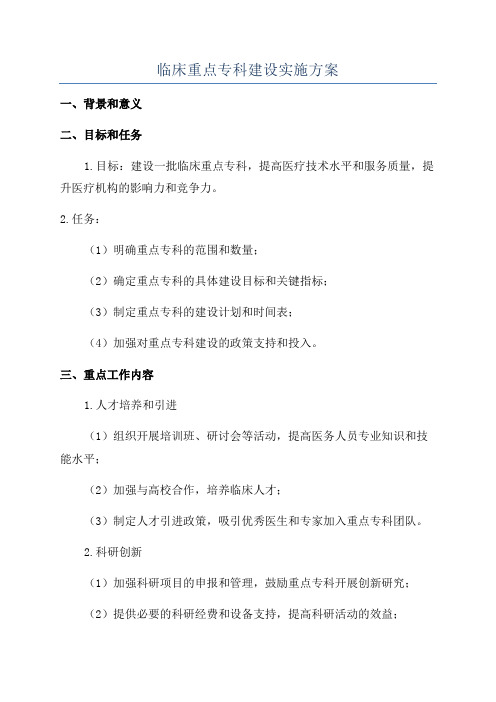 临床重点专科建设实施方案

一、背景和意义

二、目标和任务

1.目标：建设一批临床重点专科，提高医疗技术水平和服务质量，提升医疗机构的影响力和竞争力。

2.任务：

（1）明确重点专科的范围和数量；

（2）确定重点专科的具体建设目标和关键指标；

（3）制定重点专科的建设计划和时间表；

（4）加强对重点专科建设的政策支持和投入。

三、重点工作内容

1.人才培养和引进

（1）组织开展培训班、研讨会等活动，提高医务人员专业知识和技能水平；

（2）加强与高校合作，培养临床人才；

（3）制定人才引进政策，吸引优秀医生和专家加入重点专科团队。

2.科研创新

（1）加强科研项目的申报和管理，鼓励重点专科开展创新研究；

（2）提供必要的科研经费和设备支持，提高科研活动的效益；